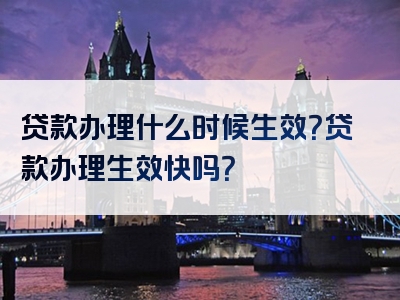 贷款办理什么时候生效?贷款办理生效快吗?